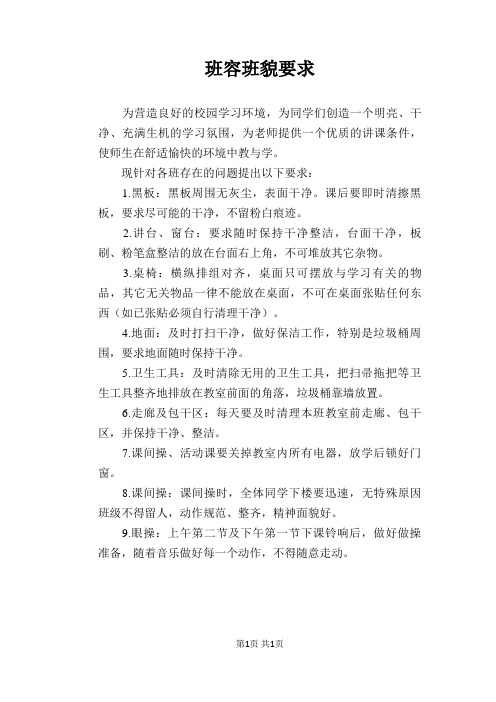 班容班貌要求

为营造良好的校园学习环境，为同学们创造一个明亮、干净、充满生机的学习氛围，为老师提供一个优质的讲课条件，使师生在舒适愉快的环境中教与学。

现针对各班存在的问题提出以下要求：

1.黑板：黑板周围无灰尘，表面干净。课后要即时清擦黑板，要求尽可能的干净，不留粉白痕迹。

2.讲台、窗台：要求随时保持干净整洁，台面干净，板刷、粉笔盒整洁的放在台面右上角，不可堆放其它杂物。

3.桌椅：横纵排组对齐，桌面只可摆放与学习有关的物品，其它无关物品一律不能放在桌面，不可在桌面张贴任何东西（如已张贴必须自行清理干净）。

4.地面：及时打扫干净，做好保洁工作，特别是垃圾桶周围，要求地面随时保持干净。

5.卫生工具：及时清除无用的卫生工具，把扫帚拖把等卫生工具整齐地排放在教室前面的角落，垃圾桶靠墙放置。

6.走廊及包干区：每天要及时清理本班教室前走廊、包干区，并保持干净、整洁。

7.课间操、活动课要关掉教室内所有电器，放学后锁好门窗。

8.课间操：课间操时，全体同学下楼要迅速，无特殊原因班级不得留人，动作规范、整齐，精神面貌好。

9.眼操：上午第二节及下午第一节下课铃响后，做好做操准备，随着音乐做好每一个动作，不得随意走动。

第1页 共1页